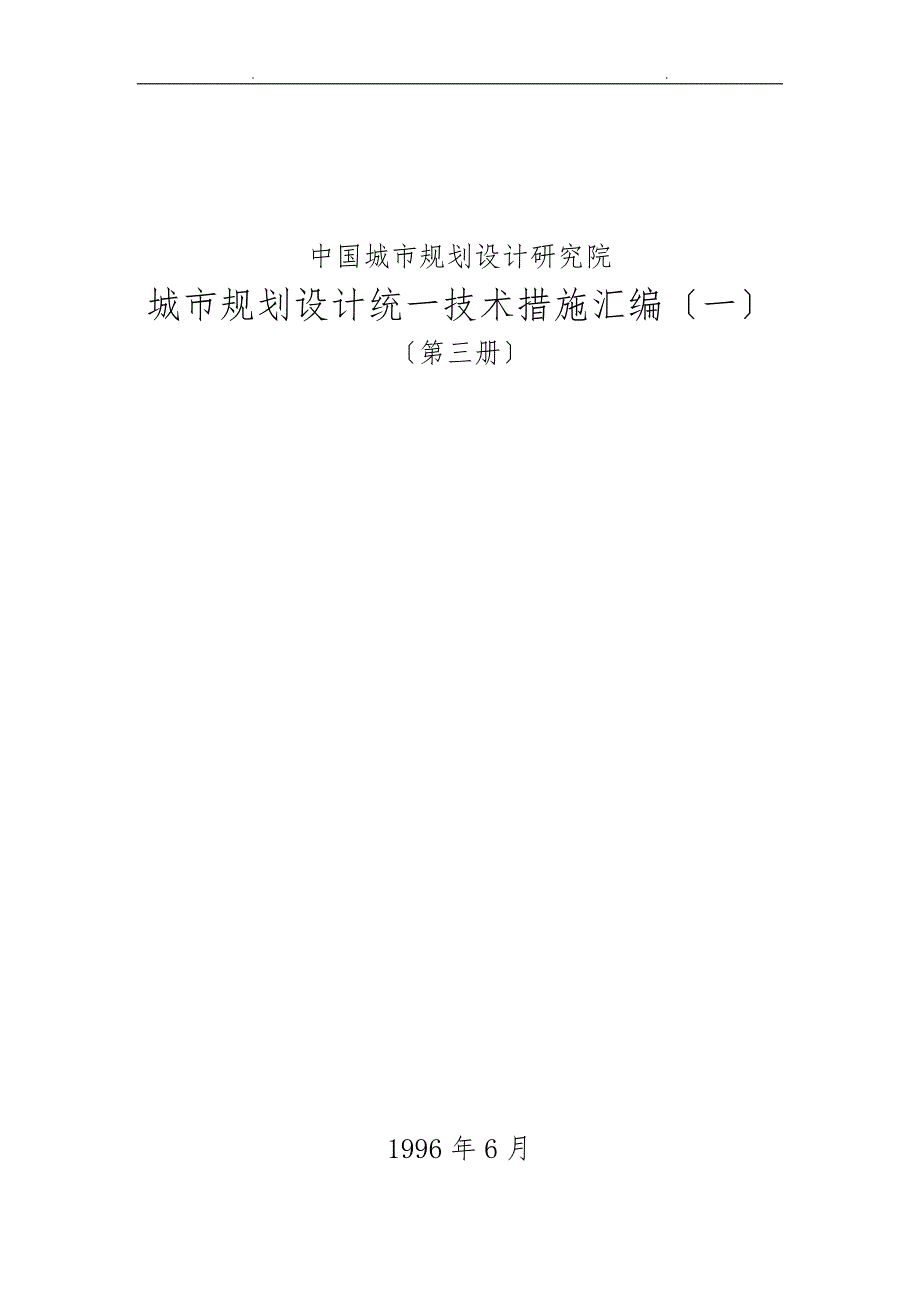 .                                                  .

中国城市规划设计研究院

城市规划设计统一技术措施汇编〔一〕

〔第三册〕

1996 年 6 月